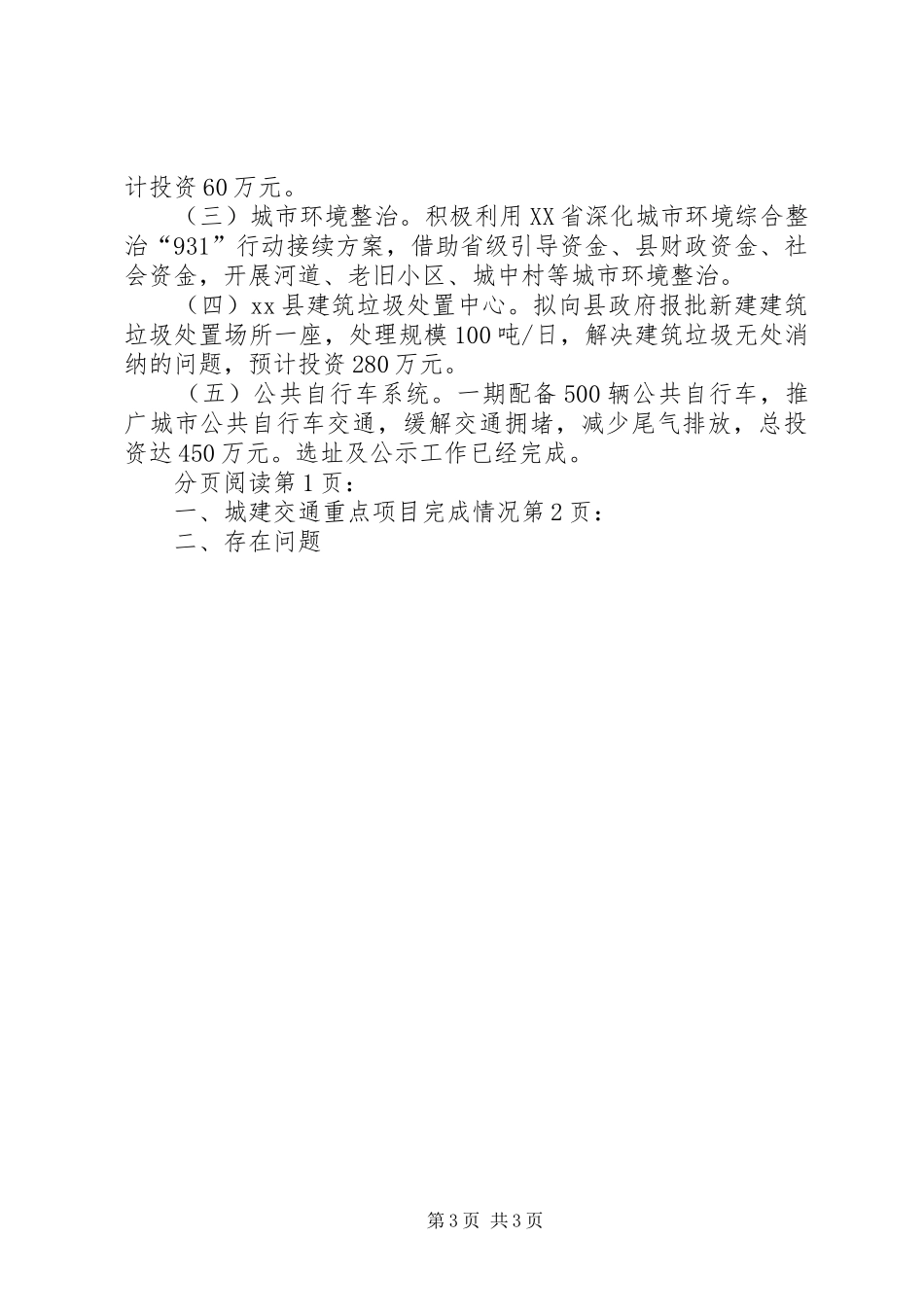 计投资60万元。

（三）城市环境整治。积极利用XX省深化城市环境综合整治“931”行动接续方案，借助省级引导资金、县财政资金、社会资金，开展河道、老旧小区、城中村等城市环境整治。

（四）xx县建筑垃圾处置中心。拟向县政府报批新建建筑垃圾处置场所一座，处理规模100吨/日，解决建筑垃圾无处消纳的问题，预计投资280万元。

（五）公共自行车系统。一期配备500辆公共自行车，推广城市公共自行车交通，缓解交通拥堵，减少尾气排放，总投资达450万元。选址及公示工作已经完成。

分页阅读第1页：

一、城建交通重点项目完成情况第2页：

二、存在问题

第3页 共3页